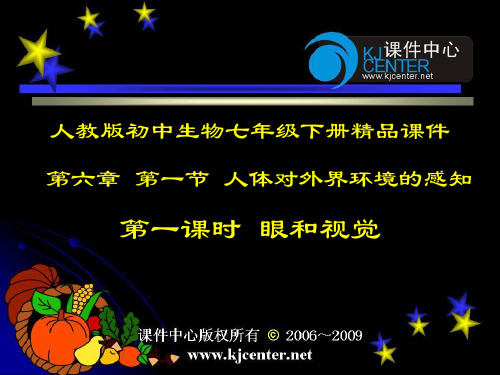 KJ CENTER 课件中心
www.kjcenter.net

人教版初中生物七年级下册精品课件

第六章 第一节 人体对外界环境的感知

第一课时 眼和视觉

课件中心版权所有 © 2006~2009
www.kjcenter.net